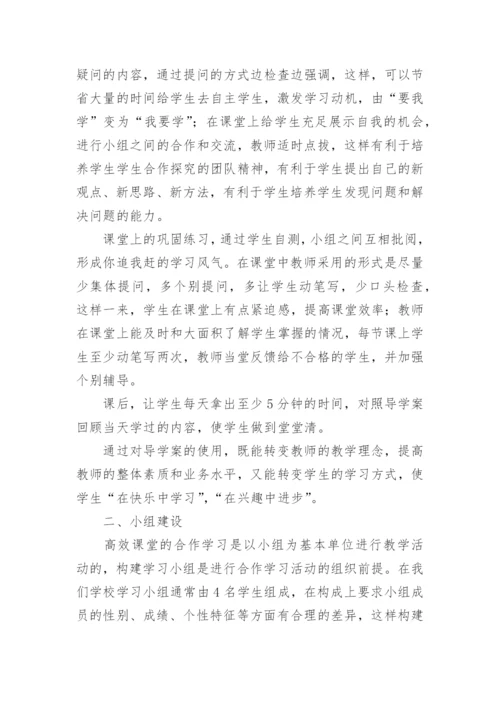 疑问的内容，通过提问的方式边检查边强调，这样，可以节省大量的时间给学生去自主学生，激发学习动机，由“要我学”变为“我要学”；在课堂上给学生充足展示自我的机会，进行小组之间的合作和交流，教师适时点拨，这样有利于培养学生学生合作探究的团队精神，有利于学生提出自己的新观点、新思路、新方法，有利于学生培养学生发现问题和解决问题的能力。

课堂上的巩固练习，通过学生自测，小组之间互相批阅，形成你追我赶的学习风气。在课堂中教师采用的形式是尽量少集体提问，多个别提问，多让学生动笔写，少口头检查，这样一来，学生在课堂上有点紧迫感，提高课堂效率；教师在课堂上能及时和大面积了解学生掌握的情况，每节课上学生至少动笔写两次，教师当堂反馈给不合格的学生，并加强个别辅导。

课后，让学生每天拿出至少5分钟的时间，对照导学案回顾当天学过的内容，使学生做到堂堂清。

通过对导学案的使用，既能转变教师的教学理念，提高教师的整体素质和业务水平，又能转变学生的学习方式，使学生“在快乐中学习”，“在兴趣中进步”。

二、小组建设

高效课堂的合作学习是以小组为基本单位进行教学活动的，构建学习小组是进行合作学习活动的组织前提。在我们学校学习小组通常由4名学生组成，在构成上要求小组成员的性别、成绩、个性特征等方面有合理的差异，这样构建